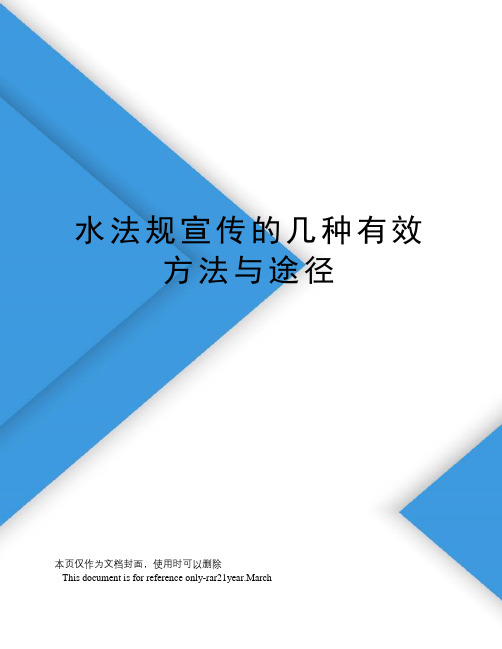 水法规宣传的几种有效方法与途径

本页仅作为文档封面，使用时可以删除
This document is for reference only-rar21year.March